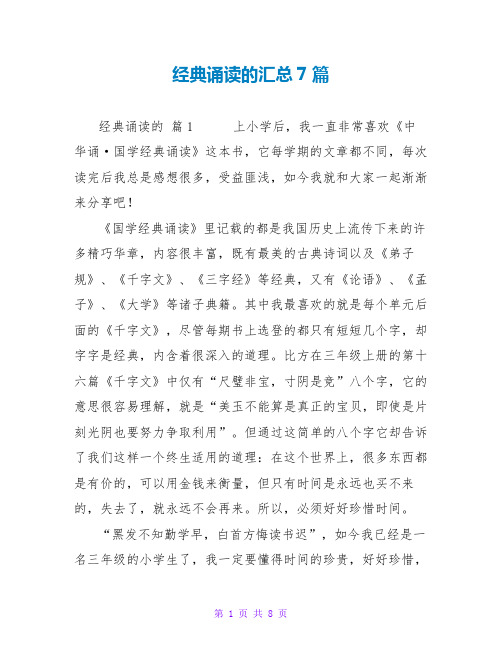 经典诵读的汇总7篇

经典诵读的 篇1　　上小学后，我一直非常喜欢《中华诵·国学经典诵读》这本书，它每学期的文章都不同，每次读完后我总是感想很多，受益匪浅，如今我就和大家一起渐渐来分享吧！

《国学经典诵读》里记载的都是我国历史上流传下来的许多精巧华章，内容很丰富，既有最美的古典诗词以及《弟子规》、《千字文》、《三字经》等经典，又有《论语》、《孟子》、《大学》等诸子典籍。其中我最喜欢的就是每个单元后面的《千字文》，尽管每期书上选登的都只有短短几个字，却字字是经典，内含着很深入的道理。比方在三年级上册的第十六篇《千字文》中仅有“尺璧非宝，寸阴是竞”八个字，它的意思很容易理解，就是“美玉不能算是真正的宝贝，即使是片刻光阴也要努力争取利用”。但通过这简单的八个字它却告诉了我们这样一个终生适用的道理：在这个世界上，很多东西都是有价的，可以用金钱来衡量，但只有时间是永远也买不来的，失去了，就永远不会再来。所以，必须好好珍惜时间。

“黑发不知勤学早，白首方悔读书迟”，如今我已经是一名三年级的小学生了，我一定要懂得时间的珍贵，好好珍惜，

第 1 页 共 8 页